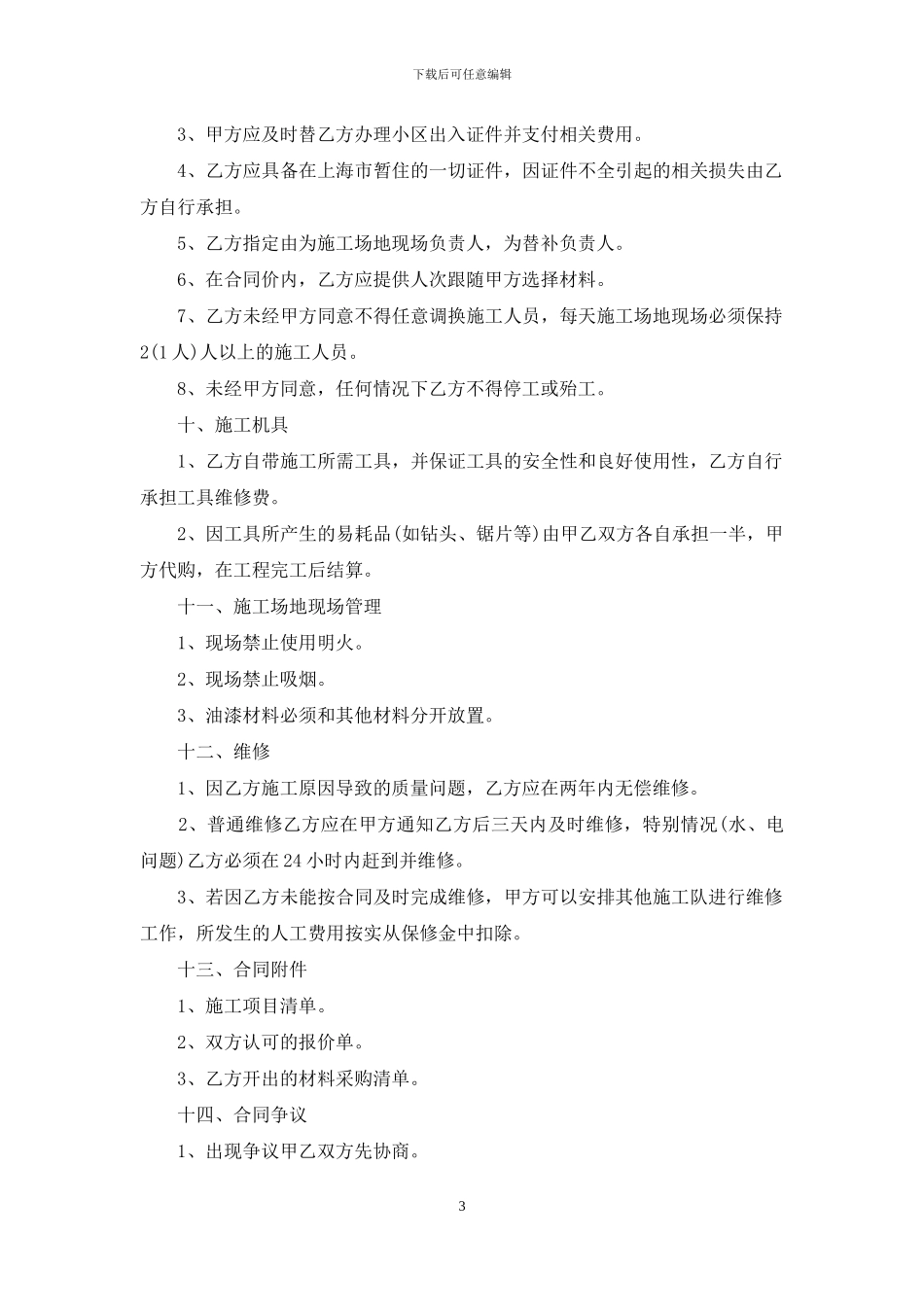 下载后可任意编辑

3、甲方应及时替乙方办理小区出入证件并支付相关费用。

4、乙方应具备在上海市暂住的一切证件，因证件不全引起的相关损失由乙方自行承担。

5、乙方指定由为施工场地现场负责人，为替补负责人。

6、在合同价内，乙方应提供人次跟随甲方选择材料。

7、乙方未经甲方同意不得任意调换施工人员，每天施工场地现场必须保持2(1人)人以上的施工人员。

8、未经甲方同意，任何情况下乙方不得停工或殆工。

十、施工机具

1、乙方自带施工所需工具，并保证工具的安全性和良好使用性，乙方自行承担工具维修费。

2、因工具所产生的易耗品(如钻头、锯片等)由甲乙双方各自承担一半，甲方代购，在工程完工后结算。

十一、施工场地现场管理

1、现场禁止使用明火。

2、现场禁止吸烟。

3、油漆材料必须和其他材料分开放置。

十二、维修

1、因乙方施工原因导致的质量问题，乙方应在两年内无偿维修。

2、普通维修乙方应在甲方通知乙方后三天内及时维修，特别情况(水、电问题)乙方必须在24小时内赶到并维修。

3、若因乙方未能按合同及时完成维修，甲方可以安排其他施工队进行维修工作，所发生的人工费用按实从保修金中扣除。

十三、合同附件

1、施工项目清单。

2、双方认可的报价单。

3、乙方开出的材料采购清单。

十四、合同争议

1、出现争议甲乙双方先协商。

3